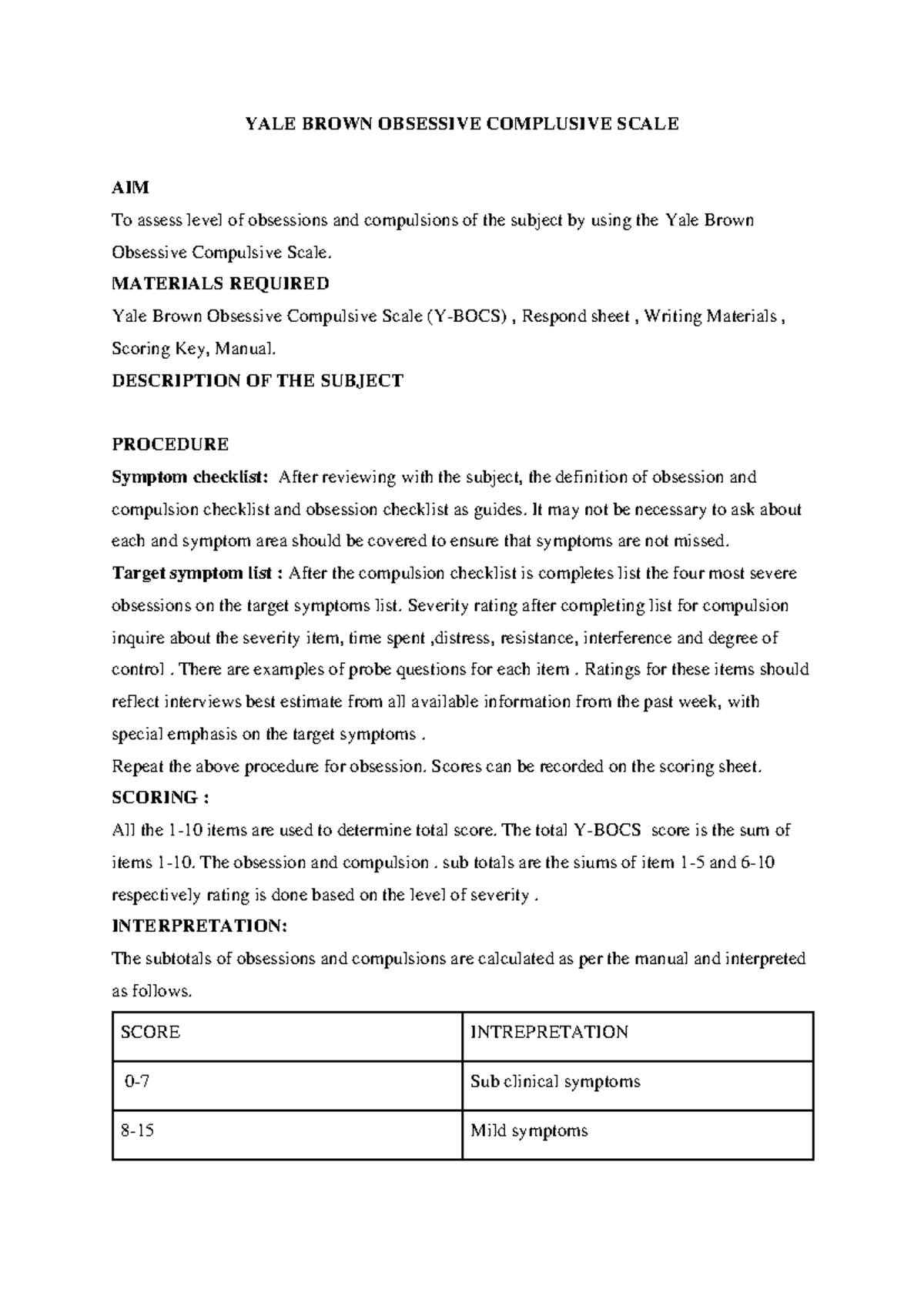 YALE BROWN OBSESSIVE COMPLUSIVE SCALE

AIM

To assess level of obsessions and compulsions of the subject by using the Yale Brown Obsessive Compulsive Scale.

MATERIALS REQUIRED

Yale Brown Obsessive Compulsive Scale (Y-BOCS) , Respond sheet , Writing Materials , Scoring Key, Manual.

DESCRIPTION OF THE SUBJECT

PROCEDURE

Symptom checklist: After reviewing with the subject, the definition of obsession and compulsion checklist and obsession checklist as guides. It may not be necessary to ask about each and symptom area should be covered to ensure that symptoms are not missed.

Target symptom list : After the compulsion checklist is completes list the four most severe obsessions on the target symptoms list. Severity rating after completing list for compulsion inquire about the severity item, time spent ,distress, resistance, interference and degree of control . There are examples of probe questions for each item . Ratings for these items should reflect interviews best estimate from all available information from the past week, with special emphasis on the target symptoms .

Repeat the above procedure for obsession. Scores can be recorded on the scoring sheet.

SCORING :

All the 1-10 items are used to determine total score. The total Y-BOCS score is the sum of items 1-10. The obsession and compulsion . sub totals are the siums of item 1-5 and 6-10 respectively rating is done based on the level of severity .

INTERPRETATION:

The subtotals of obsessions and compulsions are calculated as per the manual and interpreted as follows.

| SCORE | INTREPRETATION |
|---|---|
| 0-7 | Sub clinical symptoms |
| 8-15 | Mild symptoms |